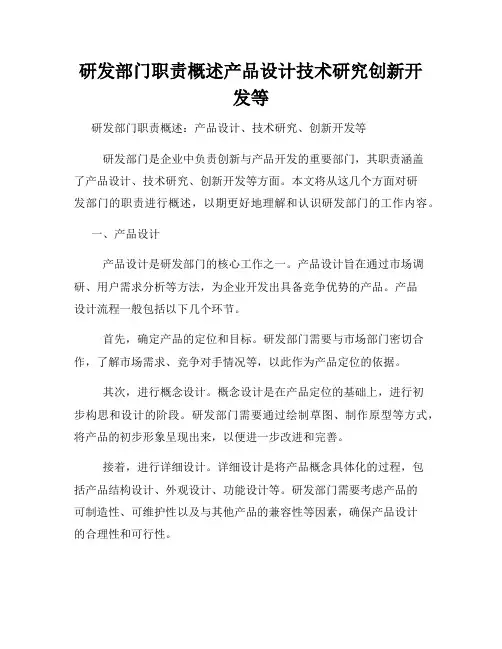 研发部门职责概述产品设计技术研究创新开发等

研发部门职责概述：产品设计、技术研究、创新开发等

研发部门是企业中负责创新与产品开发的重要部门，其职责涵盖了产品设计、技术研究、创新开发等方面。本文将从这几个方面对研发部门的职责进行概述，以期更好地理解和认识研发部门的工作内容。

一、产品设计

产品设计是研发部门的核心工作之一。产品设计旨在通过市场调研、用户需求分析等方法，为企业开发出具备竞争优势的产品。产品设计流程一般包括以下几个环节。

首先，确定产品的定位和目标。研发部门需要与市场部门密切合作，了解市场需求、竞争对手情况等，以此作为产品定位的依据。

其次，进行概念设计。概念设计是在产品定位的基础上，进行初步构思和设计的阶段。研发部门需要通过绘制草图、制作原型等方式，将产品的初步形象呈现出来，以便进一步改进和完善。

接着，进行详细设计。详细设计是将产品概念具体化的过程，包括产品结构设计、外观设计、功能设计等。研发部门需要考虑产品的可制造性、可维护性以及与其他产品的兼容性等因素，确保产品设计的合理性和可行性。